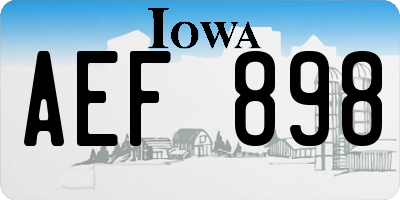 IOWA

AEF 898